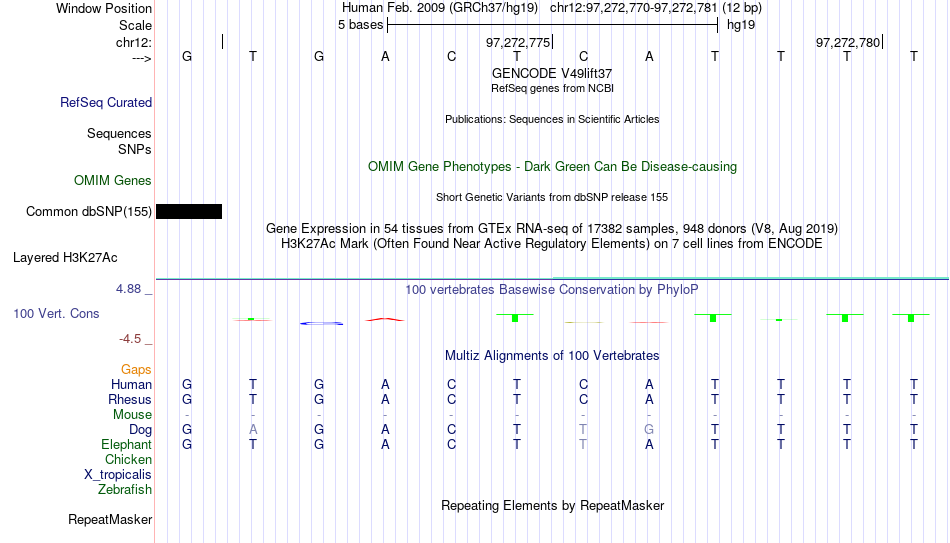 Window Position Human Feb. 2009 (GRCh37/hg19) chr12:97,272,770-97,272,781 (12 bp)
Scale 5 bases hg19
chr12: 97,272,775 97,272,780
---> G T G A C T C A T T T T
GENCODE V49lift37
RefSeq genes from NCBI
RefSeq Curated
Publications: Sequences in Scientific Articles
Sequences
SNPs
OMIM Gene Phenotypes - Dark Green Can Be Disease-causing
OMIM Genes
Short Genetic Variants from dbSNP release 155
Common dbSNP(155)
Gene Expression in 54 tissues from GTEx RNA-seq of 17382 samples, 948 donors (V8, Aug 2019)
H3K27Ac Mark (Often Found Near Active Regulatory Elements) on 7 cell lines from ENCODE
Layered H3K27Ac
4.88 _
100 vertebrates Basewise Conservation by PhyloP
100 Vert. Cons
-4.5 _
Multiz Alignments of 100 Vertebrates
Gaps
Human G T G A C T C A T T T T
Rhesus G T G A C T C A T T T T
Mouse - - - - - - - - - - - -
Dog G A G A C T T G T T T T
Elephant G T G A C T T A T T T T
Chicken
X_tropicalis
Zebrafish
Repeating Elements by RepeatMasker
RepeatMasker